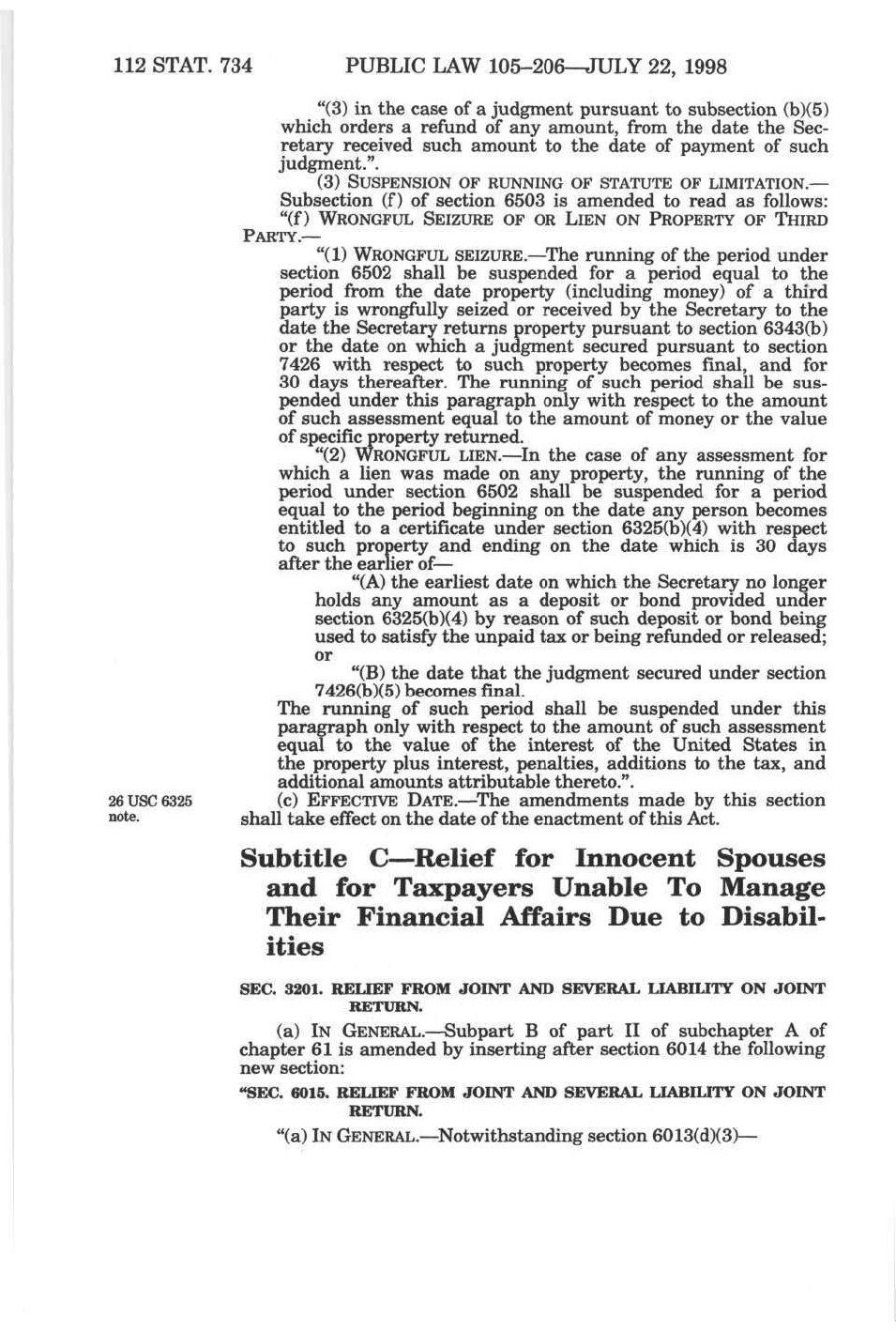 112 STAT. 734 PUBLIC LAW 105–206—JULY 22, 1998

"(3) in the case of a judgment pursuant to subsection (b)(5) which orders a refund of any amount, from the date the Secretary received such amount to the date of payment of such judgment.".

(3) SUSPENSION OF RUNNING OF STATUTE OF LIMITATION.—Subsection (f) of section 6503 is amended to read as follows:

"(f) WRONGFUL SEIZURE OF OR LIEN ON PROPERTY OF THIRD PARTY.—

"(1) WRONGFUL SEIZURE.—The running of the period under section 6502 shall be suspended for a period equal to the period from the date property (including money) of a third party is wrongfully seized or received by the Secretary to the date the Secretary returns property pursuant to section 6343(b) or the date on which a judgment secured pursuant to section 7426 with respect to such property becomes final, and for 30 days thereafter. The running of such period shall be suspended under this paragraph only with respect to the amount of such assessment equal to the amount of money or the value of specific property returned.

"(2) WRONGFUL LIEN.—In the case of any assessment for which a lien was made on any property, the running of the period under section 6502 shall be suspended for a period equal to the period beginning on the date any person becomes entitled to a certificate under section 6325(b)(4) with respect to such property and ending on the date which is 30 days after the earlier of—

"(A) the earliest date on which the Secretary no longer holds any amount as a deposit or bond provided under section 6325(b)(4) by reason of such deposit or bond being used to satisfy the unpaid tax or being refunded or released; or

"(B) the date that the judgment secured under section 7426(b)(5) becomes final.

The running of such period shall be suspended under this paragraph only with respect to the amount of such assessment equal to the value of the interest of the United States in the property plus interest, penalties, additions to the tax, and additional amounts attributable thereto.".

26 USC 6325 note.

(c) EFFECTIVE DATE.—The amendments made by this section shall take effect on the date of the enactment of this Act.

Subtitle C—Relief for Innocent Spouses and for Taxpayers Unable To Manage Their Financial Affairs Due to Disabilities

SEC. 3201. RELIEF FROM JOINT AND SEVERAL LIABILITY ON JOINT RETURN.

(a) IN GENERAL.—Subpart B of part II of subchapter A of chapter 61 is amended by inserting after section 6014 the following new section:

"SEC. 6015. RELIEF FROM JOINT AND SEVERAL LIABILITY ON JOINT RETURN.

"(a) IN GENERAL.—Notwithstanding section 6013(d)(3)—